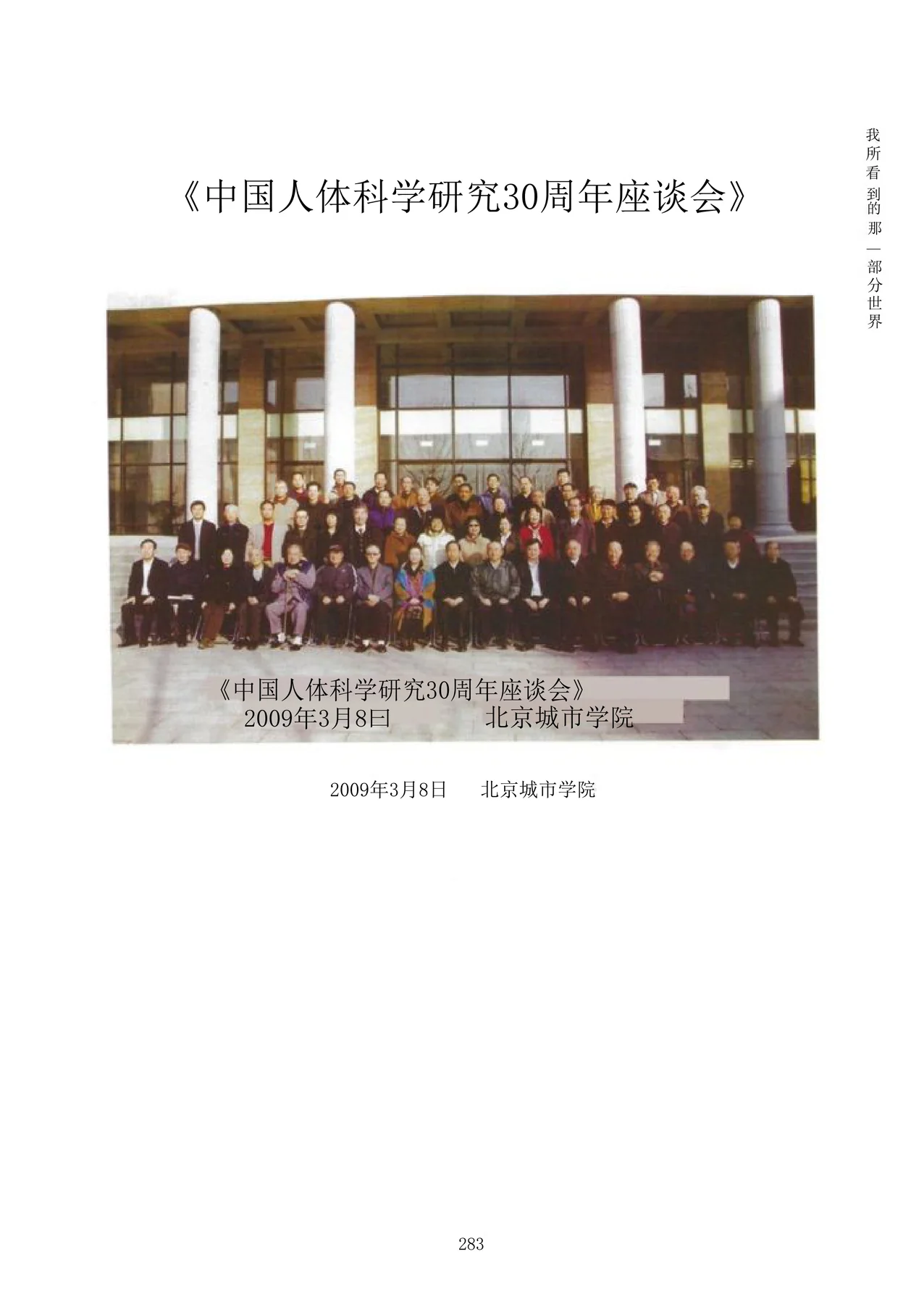 我所看到的那一部分世界

《中国人体科学研究30周年座谈会》

《中国人体科学研究30周年座谈会》
2009年3月8曰　北京城市学院

2009年3月8日　北京城市学院

283